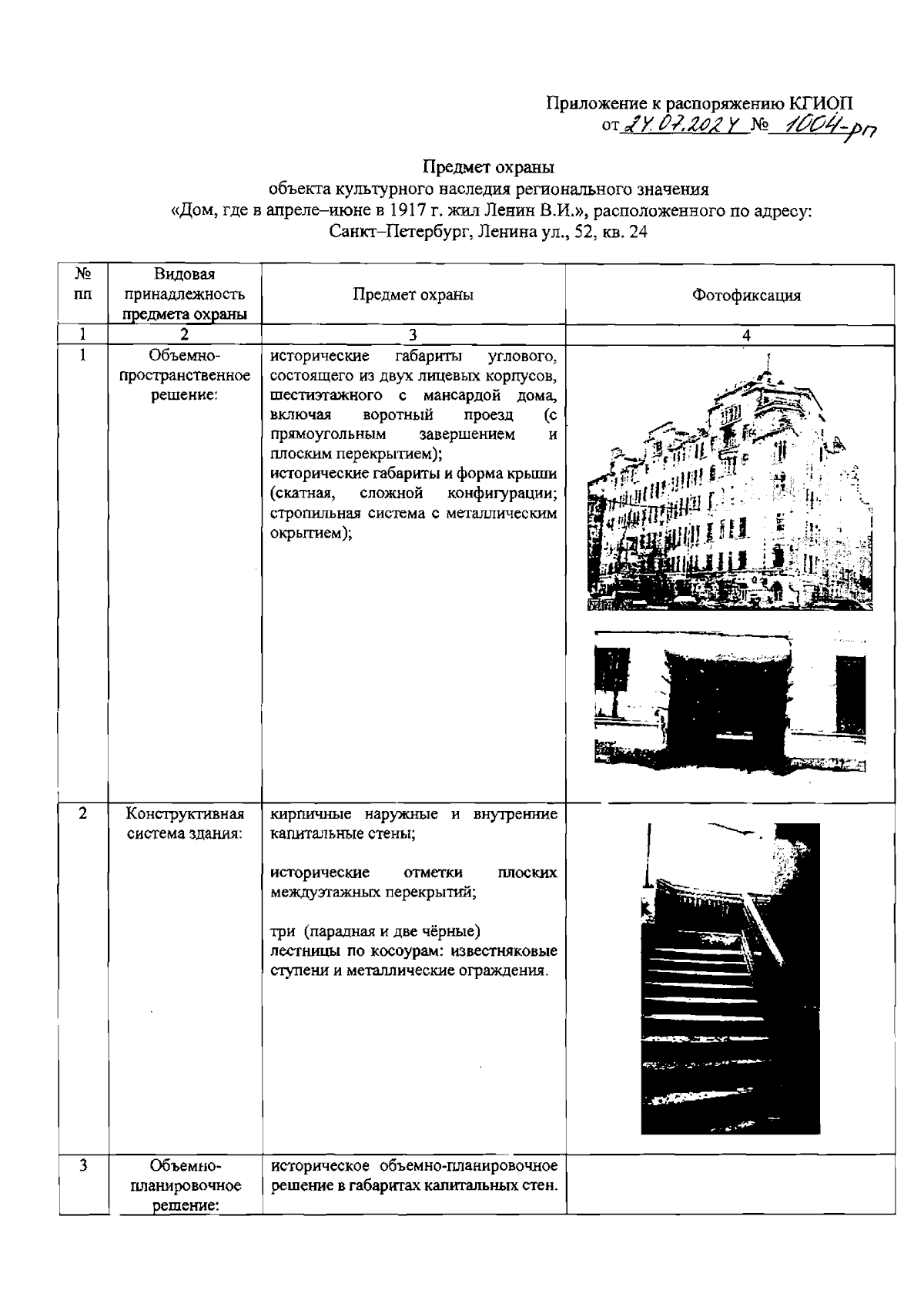 Приложение к распоряжению КГИОП
от 24.07.2024 № 1004-рп

Предмет охраны
объекта культурного наследия регионального значения
«Дом, где в апреле–июне в 1917 г. жил Ленин В.И.», расположенного по адресу:
Санкт–Петербург, Ленина ул., 52, кв. 24

| № пп | Видовая принадлежность предмета охраны | Предмет охраны | Фотофиксация |
|---|---|---|---|
| 1 | 2 | 3 | 4 |
| 1 | Объемно-пространственное решение: | исторические габариты углового, состоящего из двух лицевых корпусов, шестиэтажного с мансардой дома, включая воротный проезд (с прямоугольным завершением и плоским перекрытием); исторические габариты и форма крыши (скатная, сложной конфигурации; стропильная система с металлическим окрытием); | |
| 2 | Конструктивная система здания: | кирпичные наружные и внутренние капитальные стены; исторические отметки плоских междуэтажных перекрытий; три (парадная и две чёрные) лестницы по косоурам: известняковые ступени и металлические ограждения. | |
| 3 | Объемно-планировочное решение: | историческое объемно-планировочное решение в габаритах капитальных стен. | |